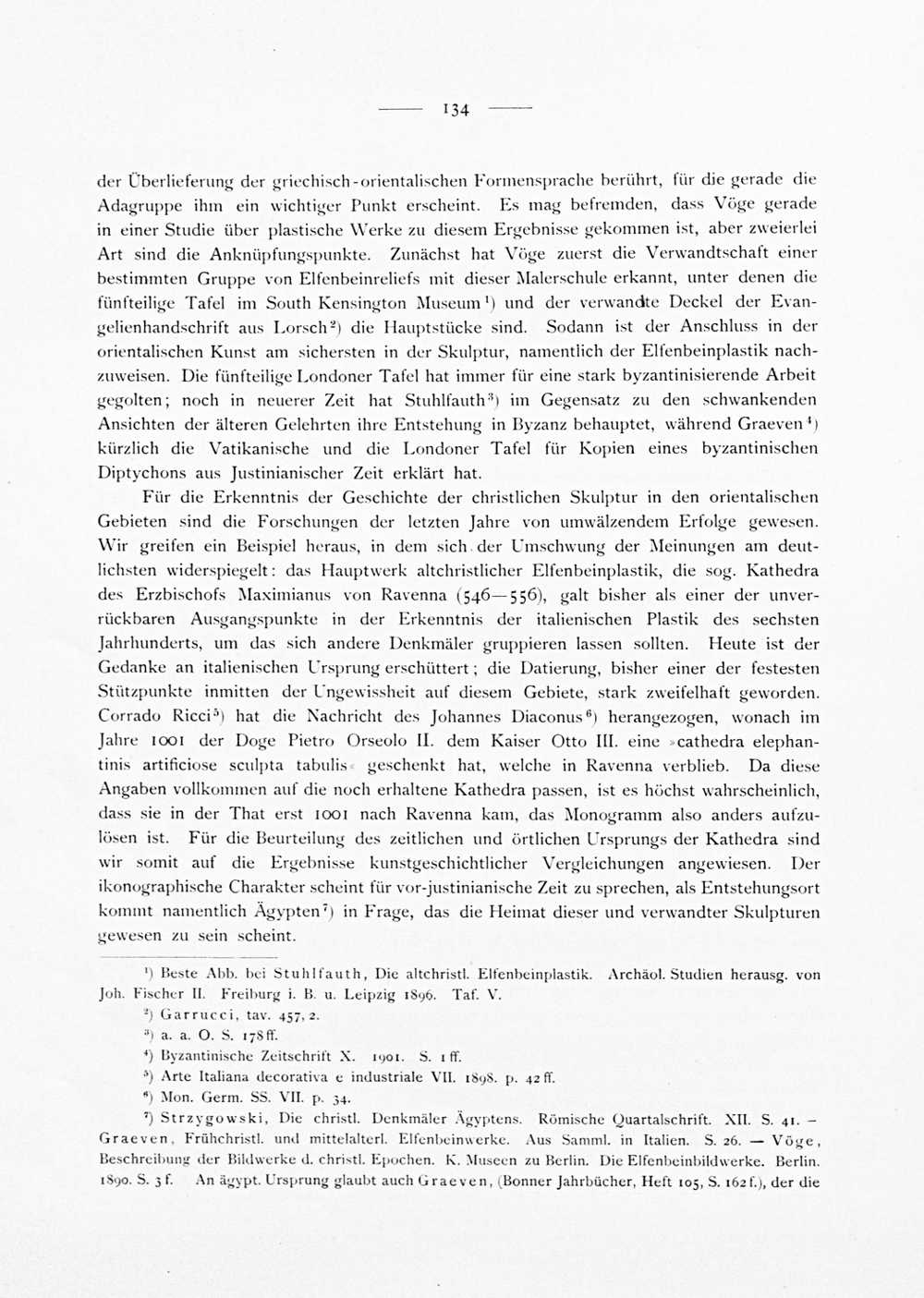 — 134 —

der Überlieferung der griechisch-orientalischen Formensprache berührt, für die gerade die Adagruppe ihm ein wichtiger Punkt erscheint. Es mag befremden, dass Vöge gerade in einer Studie über plastische Werke zu diesem Ergebnisse gekommen ist, aber zweierlei Art sind die Anknüpfungspunkte. Zunächst hat Vöge zuerst die Verwandtschaft einer bestimmten Gruppe von Elfenbeinreliefs mit dieser Malerschule erkannt, unter denen die fünfteilige Tafel im South Kensington Museum¹) und der verwandte Deckel der Evangelienhandschrift aus Lorsch²) die Hauptstücke sind. Sodann ist der Anschluss in der orientalischen Kunst am sichersten in der Skulptur, namentlich der Elfenbeinplastik nachzuweisen. Die fünfteilige Londoner Tafel hat immer für eine stark byzantinisierende Arbeit gegolten; noch in neuerer Zeit hat Stuhlfauth³) im Gegensatz zu den schwankenden Ansichten der älteren Gelehrten ihre Entstehung in Byzanz behauptet, während Graeven⁴) kürzlich die Vatikanische und die Londoner Tafel für Kopien eines byzantinischen Diptychons aus Justinianischer Zeit erklärt hat.

Für die Erkenntnis der Geschichte der christlichen Skulptur in den orientalischen Gebieten sind die Forschungen der letzten Jahre von umwälzendem Erfolge gewesen. Wir greifen ein Beispiel heraus, in dem sich der Umschwung der Meinungen am deutlichsten widerspiegelt: das Hauptwerk altchristlicher Elfenbeinplastik, die sog. Kathedra des Erzbischofs Maximianus von Ravenna (546—556), galt bisher als einer der unverrückbaren Ausgangspunkte in der Erkenntnis der italienischen Plastik des sechsten Jahrhunderts, um das sich andere Denkmäler gruppieren lassen sollten. Heute ist der Gedanke an italienischen Ursprung erschüttert; die Datierung, bisher einer der festesten Stützpunkte inmitten der Ungewissheit auf diesem Gebiete, stark zweifelhaft geworden. Corrado Ricci⁵) hat die Nachricht des Johannes Diaconus⁶) herangezogen, wonach im Jahre 1001 der Doge Pietro Orseolo II. dem Kaiser Otto III. eine »cathedra elephantinis artificiose sculpta tabulis« geschenkt hat, welche in Ravenna verblieb. Da diese Angaben vollkommen auf die noch erhaltene Kathedra passen, ist es höchst wahrscheinlich, dass sie in der That erst 1001 nach Ravenna kam, das Monogramm also anders aufzulösen ist. Für die Beurteilung des zeitlichen und örtlichen Ursprungs der Kathedra sind wir somit auf die Ergebnisse kunstgeschichtlicher Vergleichungen angewiesen. Der ikonographische Charakter scheint für vor-justinianische Zeit zu sprechen, als Entstehungsort kommt namentlich Ägypten⁷) in Frage, das die Heimat dieser und verwandter Skulpturen gewesen zu sein scheint.

¹) Beste Abb. bei Stuhlfauth, Die altchristl. Elfenbeinplastik. Archäol. Studien herausg. von Joh. Fischer II. Freiburg i. B. u. Leipzig 1896. Taf. V.
²) Garrucci, tav. 457, 2.
³) a. a. O. S. 178 ff.
⁴) Byzantinische Zeitschrift X. 1901. S. 1 ff.
⁵) Arte Italiana decorativa e industriale VII. 1898. p. 42 ff.
⁶) Mon. Germ. SS. VII. p. 34.
⁷) Strzygowski, Die christl. Denkmäler Ägyptens. Römische Quartalschrift. XII. S. 41. — Graeven, Frühchristl. und mittelalterl. Elfenbeinwerke. Aus Samml. in Italien. S. 26. — Vöge, Beschreibung der Bildwerke d. christl. Epochen. K. Museen zu Berlin. Die Elfenbeinbildwerke. Berlin. 1890. S. 3 f. An ägypt. Ursprung glaubt auch Graeven, (Bonner Jahrbücher, Heft 105, S. 162 f.), der die